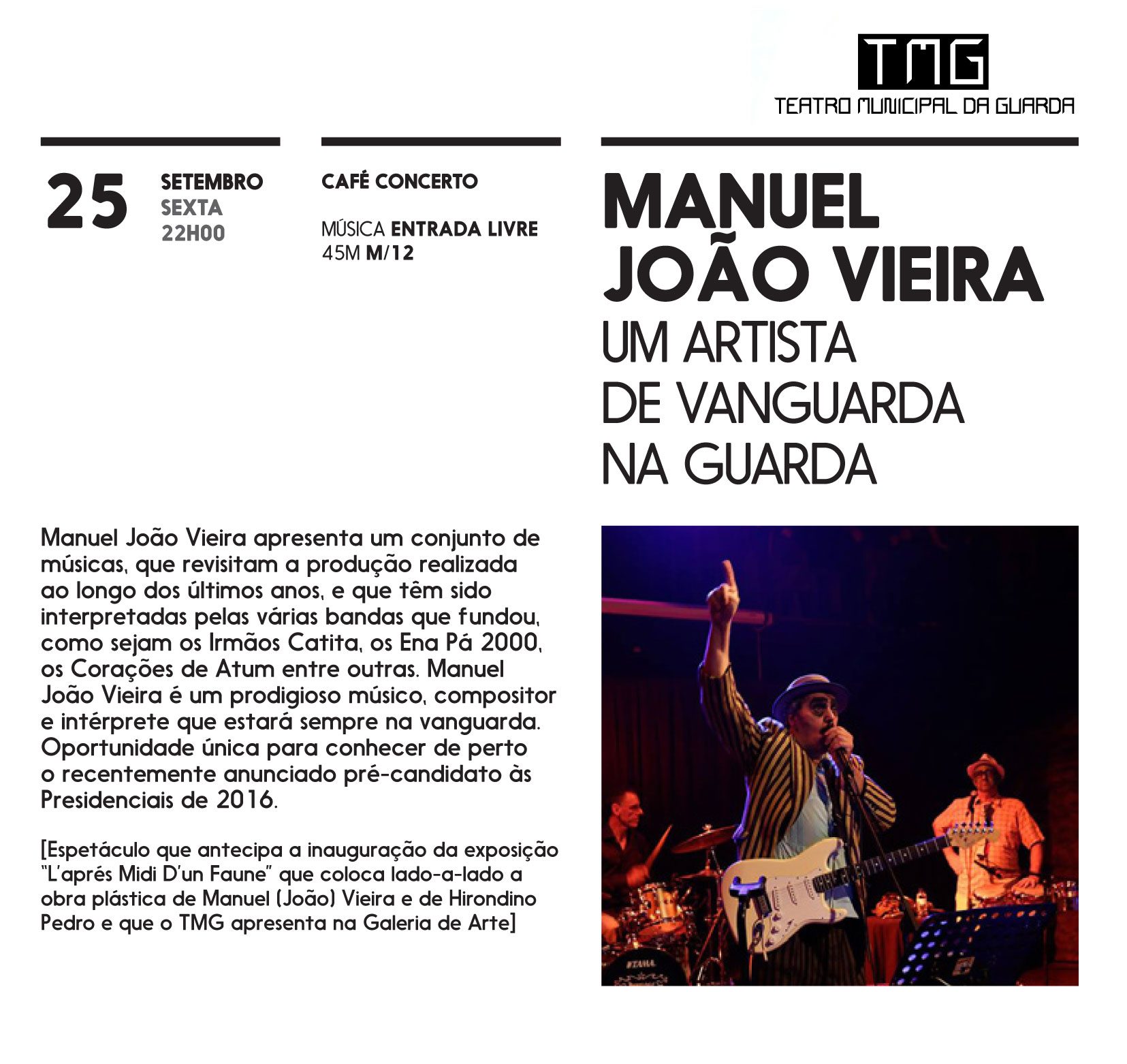 TMG
TEATRO MUNICIPAL DA GUARDA

25 SETEMBRO
SEXTA
22H00

CAFÉ CONCERTO

MÚSICA ENTRADA LIVRE
45M M/12

MANUEL JOÃO VIEIRA
UM ARTISTA DE VANGUARDA NA GUARDA

Manuel João Vieira apresenta um conjunto de músicas, que revisitam a produção realizada ao longo dos últimos anos, e que têm sido interpretadas pelas várias bandas que fundou, como sejam os Irmãos Catita, os Ena Pá 2000, os Corações de Atum entre outras. Manuel João Vieira é um prodigioso músico, compositor e intérprete que estará sempre na vanguarda. Oportunidade única para conhecer de perto o recentemente anunciado pré-candidato às Presidenciais de 2016.

[Espetáculo que antecipa a inauguração da exposição "L'aprés Midi D'un Faune" que coloca lado-a-lado a obra plástica de Manuel (João) Vieira e de Hirondino Pedro e que o TMG apresenta na Galeria de Arte]

TAMA